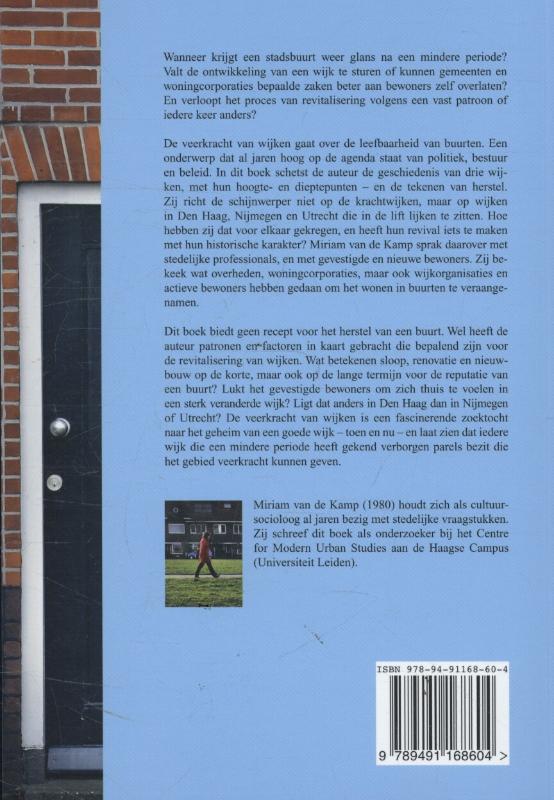 Wanneer krijgt een stadsbuurt weer glans na een mindere periode? Valt de ontwikkeling van een wijk te sturen of kunnen gemeenten en woningcorporaties bepaalde zaken beter aan bewoners zelf overlaten? En verloopt het proces van revitalisering volgens een vast patroon of iedere keer anders?

De veerkracht van wijken gaat over de leefbaarheid van buurten. Een onderwerp dat al jaren hoog op de agenda staat van politiek, bestuur en beleid. In dit boek schetst de auteur de geschiedenis van drie wijken, met hun hoogte- en dieptepunten – en de tekenen van herstel. Zij richt de schijnwerper niet op de krachtwijken, maar op wijken in Den Haag, Nijmegen en Utrecht die in de lift lijken te zitten. Hoe hebben zij dat voor elkaar gekregen, en heeft hun revival iets te maken met hun historische karakter? Miriam van de Kamp sprak daarover met stedelijke professionals, en met gevestigde en nieuwe bewoners. Zij bekeek wat overheden, woningcorporaties, maar ook wijkorganisaties en actieve bewoners hebben gedaan om het wonen in buurten te veraangenamen.

Dit boek biedt geen recept voor het herstel van een buurt. Wel heeft de auteur patronen en factoren in kaart gebracht die bepalend zijn voor de revitalisering van wijken. Wat betekenen sloop, renovatie en nieuwbouw op de korte, maar ook op de lange termijn voor de reputatie van een buurt? Lukt het gevestigde bewoners om zich thuis te voelen in een sterk veranderde wijk? Ligt dat anders in Den Haag dan in Nijmegen of Utrecht? De veerkracht van wijken is een fascinerende zoektocht naar het geheim van een goede wijk – toen en nu – en laat zien dat iedere wijk die een mindere periode heeft gekend verborgen parels bezit die het gebied veerkracht kunnen geven.

Miriam van de Kamp (1980) houdt zich als cultuursocioloog al jaren bezig met stedelijke vraagstukken. Zij schreef dit boek als onderzoeker bij het Centre for Modern Urban Studies aan de Haagse Campus (Universiteit Leiden).

ISBN 978-94-91168-60-4
9 789491 168604 >